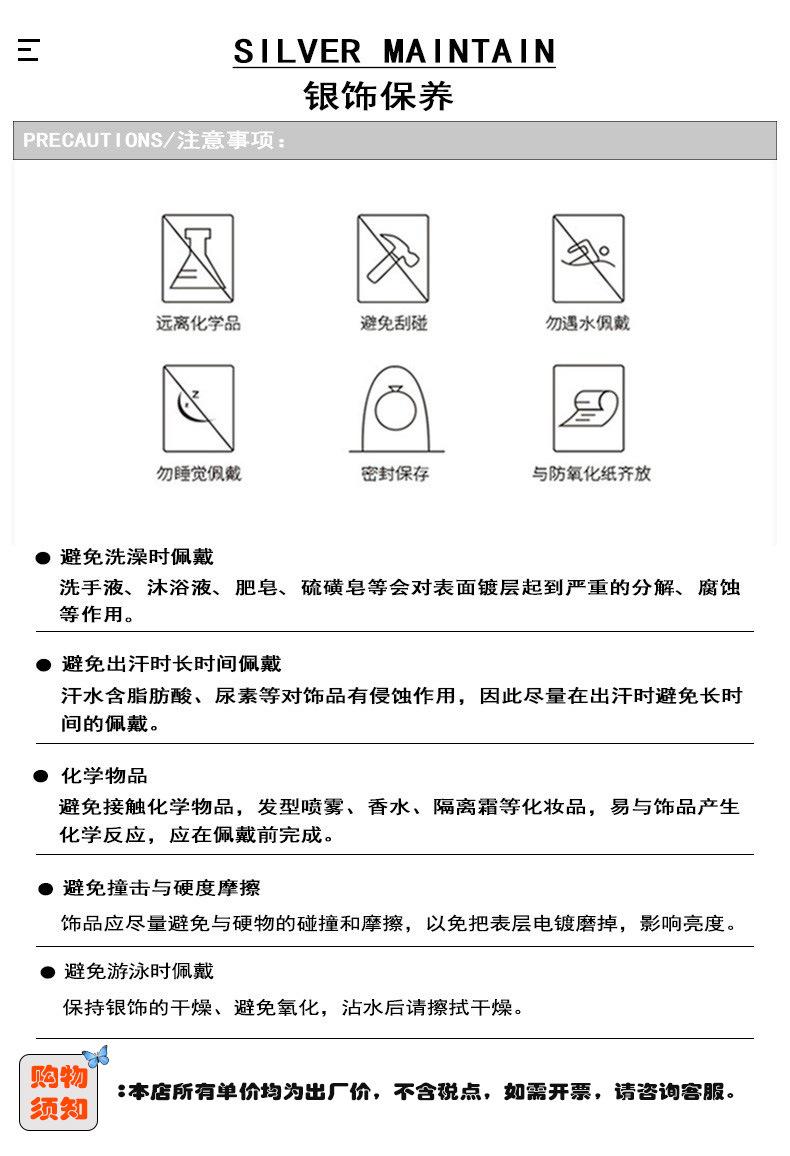 SILVER MAINTAIN
银饰保养

PRECAUTIONS/注意事项：

远离化学品
避免刮碰
勿遇水佩戴
勿睡觉佩戴
密封保存
与防氧化纸齐放

● 避免洗澡时佩戴
洗手液、沐浴液、肥皂、硫磺皂等会对表面镀层起到严重的分解、腐蚀等作用。

● 避免出汗时长时间佩戴
汗水含脂肪酸、尿素等对饰品有侵蚀作用，因此尽量在出汗时避免长时间的佩戴。

● 化学物品
避免接触化学物品，发型喷雾、香水、隔离霜等化妆品，易与饰品产生化学反应，应在佩戴前完成。

● 避免撞击与硬度摩擦
饰品应尽量避免与硬物的碰撞和摩擦，以免把表层电镀磨掉，影响亮度。

● 避免游泳时佩戴
保持银饰的干燥、避免氧化，沾水后请擦拭干燥。

购物须知
：本店所有单价均为出厂价，不含税点，如需开票，请咨询客服。